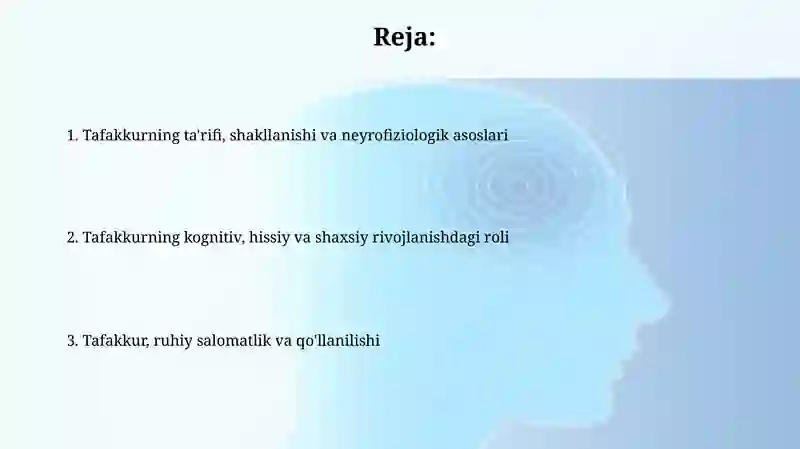 Reja:

1. Tafakkurning ta'rifi, shakllanishi va neyrofiziologik asoslari

2. Tafakkurning kognitiv, hissiy va shaxsiy rivojlanishdagi roli

3. Tafakkur, ruhiy salomatlik va qo'llanilishi